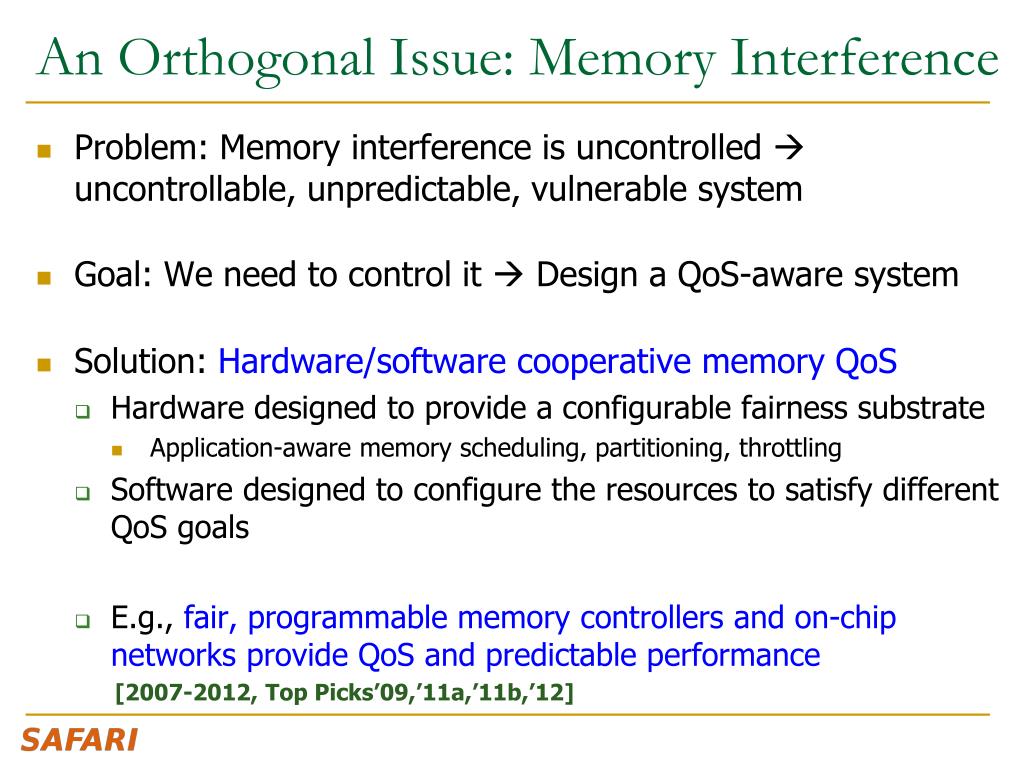 An Orthogonal Issue: Memory Interference

Problem: Memory interference is uncontrolled → uncontrollable, unpredictable, vulnerable system

Goal: We need to control it → Design a QoS-aware system

Solution: Hardware/software cooperative memory QoS

Hardware designed to provide a configurable fairness substrate

Application-aware memory scheduling, partitioning, throttling

Software designed to configure the resources to satisfy different QoS goals

E.g., fair, programmable memory controllers and on-chip networks provide QoS and predictable performance

[2007-2012, Top Picks'09,'11a,'11b,'12]

SAFARI